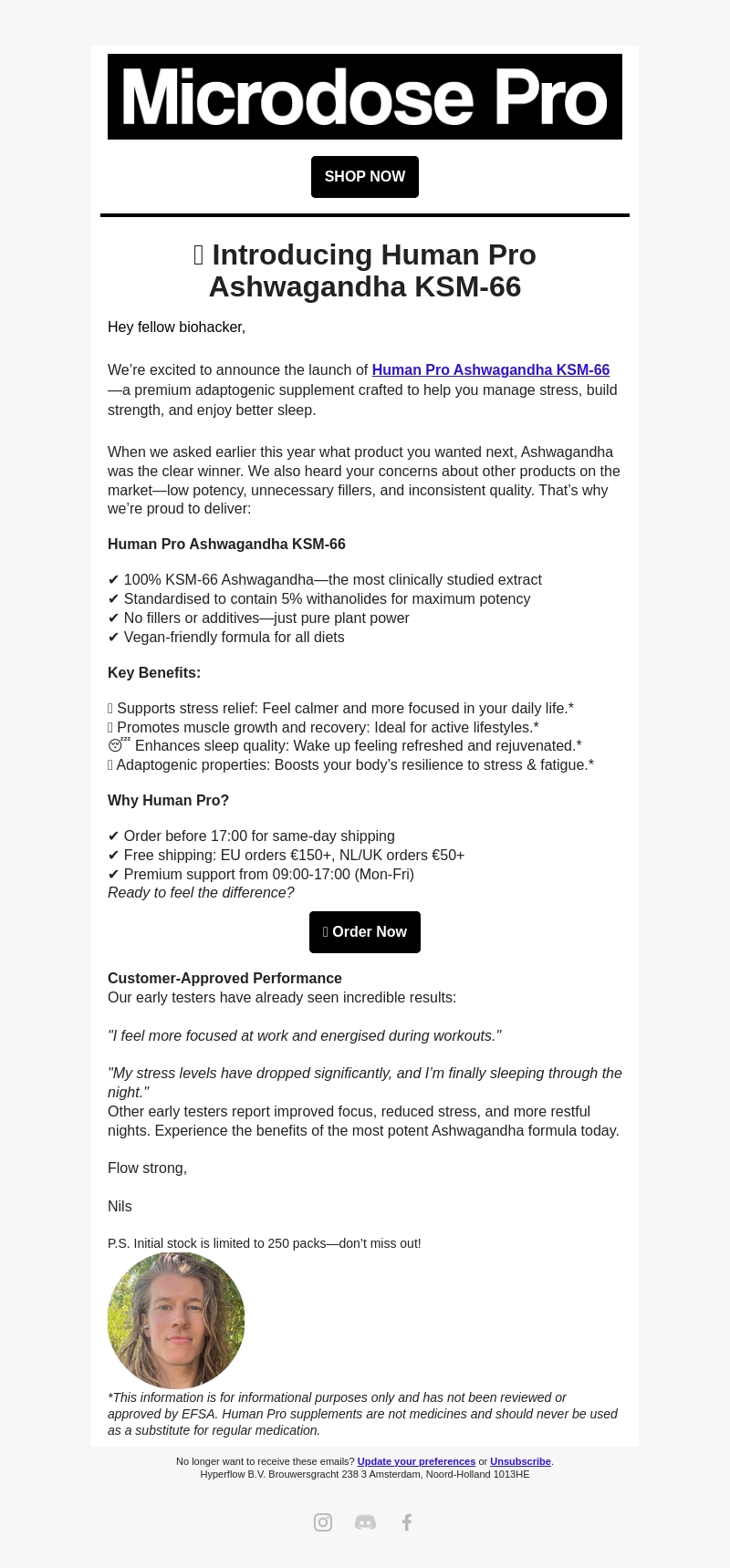 Microdose Pro

SHOP NOW

Introducing Human Pro Ashwagandha KSM-66

Hey fellow biohacker,

We're excited to announce the launch of Human Pro Ashwagandha KSM-66—a premium adaptogenic supplement crafted to help you manage stress, build strength, and enjoy better sleep.

When we asked earlier this year what product you wanted next, Ashwagandha was the clear winner. We also heard your concerns about other products on the market—low potency, unnecessary fillers, and inconsistent quality. That's why we're proud to deliver:

Human Pro Ashwagandha KSM-66

✔ 100% KSM-66 Ashwagandha—the most clinically studied extract
✔ Standardised to contain 5% withanolides for maximum potency
✔ No fillers or additives—just pure plant power
✔ Vegan-friendly formula for all diets

Key Benefits:

Supports stress relief: Feel calmer and more focused in your daily life.*
Promotes muscle growth and recovery: Ideal for active lifestyles.*
😴 Enhances sleep quality: Wake up feeling refreshed and rejuvenated.*
Adaptogenic properties: Boosts your body's resilience to stress & fatigue.*

Why Human Pro?

✔ Order before 17:00 for same-day shipping
✔ Free shipping: EU orders €150+, NL/UK orders €50+
✔ Premium support from 09:00-17:00 (Mon-Fri)
Ready to feel the difference?

Order Now

Customer-Approved Performance
Our early testers have already seen incredible results:

"I feel more focused at work and energised during workouts."

"My stress levels have dropped significantly, and I'm finally sleeping through the night."
Other early testers report improved focus, reduced stress, and more restful nights. Experience the benefits of the most potent Ashwagandha formula today.

Flow strong,

Nils

P.S. Initial stock is limited to 250 packs—don't miss out!

*This information is for informational purposes only and has not been reviewed or approved by EFSA. Human Pro supplements are not medicines and should never be used as a substitute for regular medication.

No longer want to receive these emails? Update your preferences or Unsubscribe.
Hyperflow B.V. Brouwersgracht 238 3 Amsterdam, Noord-Holland 1013HE